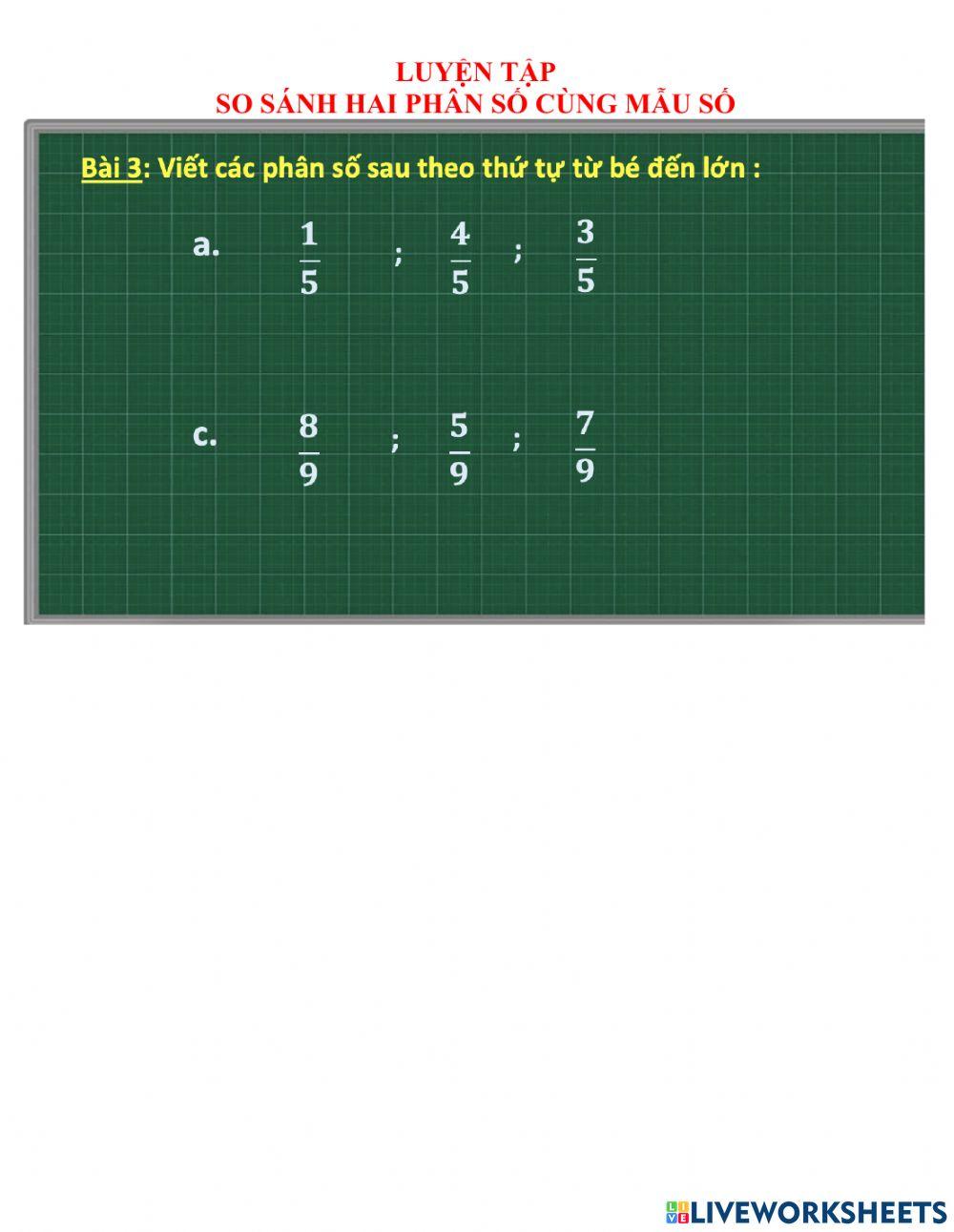 LUYỆN TẬP
SO SÁNH HAI PHÂN SỐ CÙNG MẪU SỐ

Bài 3: Viết các phân số sau theo thứ tự từ bé đến lớn :

a. $\frac{1}{5}$ ; $\frac{4}{5}$ ; $\frac{3}{5}$

c. $\frac{8}{9}$ ; $\frac{5}{9}$ ; $\frac{7}{9}$

LIVEWORKSHEETS